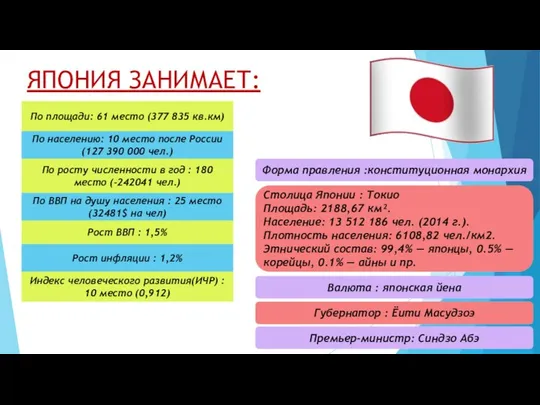 ЯПОНИЯ ЗАНИМАЕТ:

По площади: 61 место (377 835 кв.км)

По населению: 10 место после России (127 390 000 чел.)

По росту численности в год : 180 место (-242041 чел.)

По ВВП на душу населения : 25 место (32481$ на чел)

Рост ВВП : 1,5%

Рост инфляции : 1,2%

Индекс человеческого развития(ИЧР) : 10 место (0,912)

Форма правления :конституционная монархия

Столица Японии : Токио
Площадь: 2188,67 км².
Население: 13 512 186 чел. (2014 г.).
Плотность населения: 6108,82 чел./км2.
Этнический состав: 99,4% — японцы, 0.5% — корейцы, 0.1% — айны и пр.

Валюта : японская йена

Губернатор : Ёити Масудзоэ

Премьер-министр: Синдзо Абэ